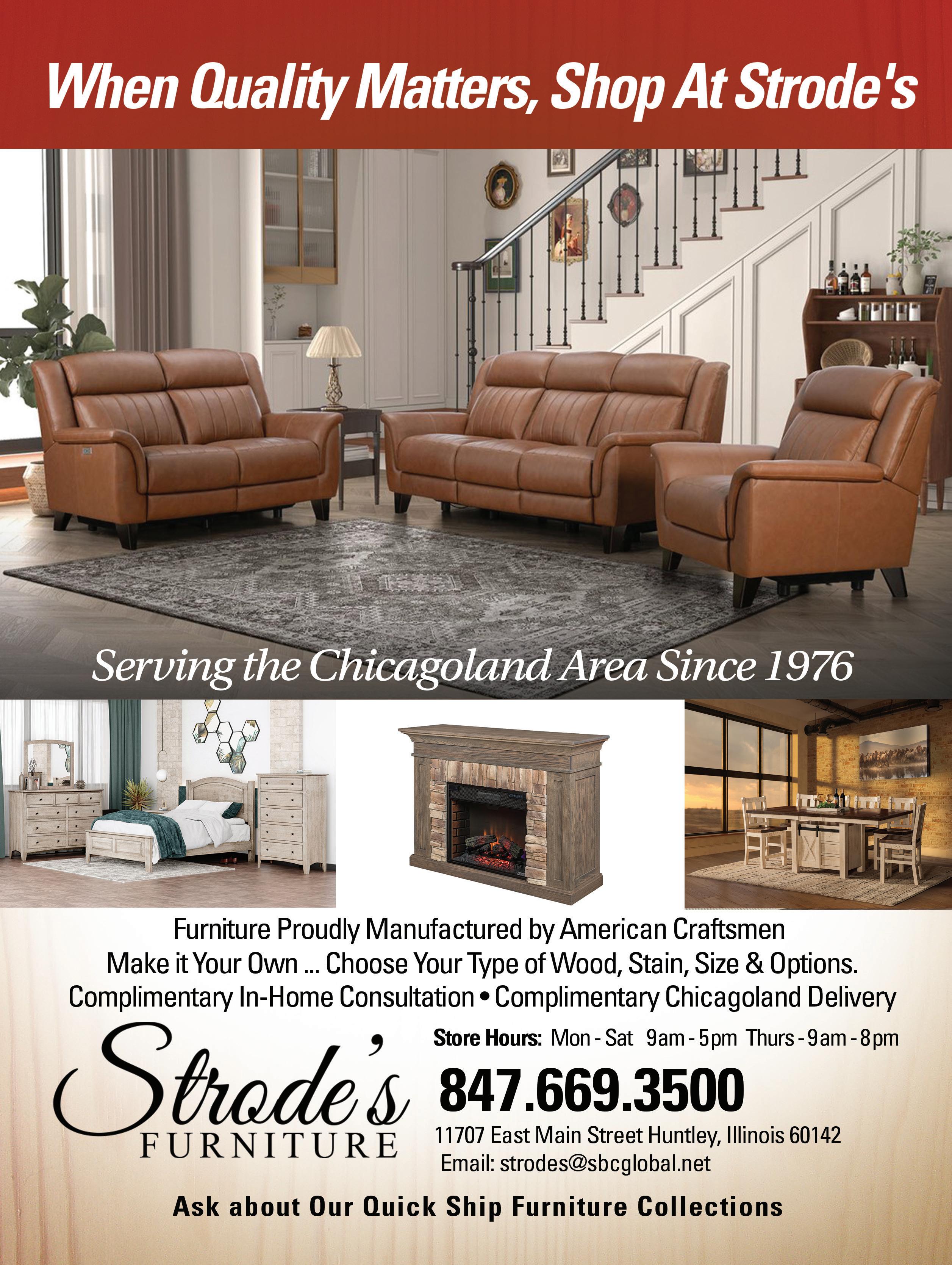 When Quality Matters, Shop At Strode's

Serving the Chicagoland Area Since 1976

Furniture Proudly Manufactured by American Craftsmen
Make it Your Own ... Choose Your Type of Wood, Stain, Size & Options.
Complimentary In-Home Consultation • Complimentary Chicagoland Delivery

Strode's
FURNITURE

Store Hours: Mon - Sat 9am - 5pm Thurs - 9am - 8pm

847.669.3500

11707 East Main Street Huntley, Illinois 60142
Email: strodes@sbcglobal.net

Ask about Our Quick Ship Furniture Collections